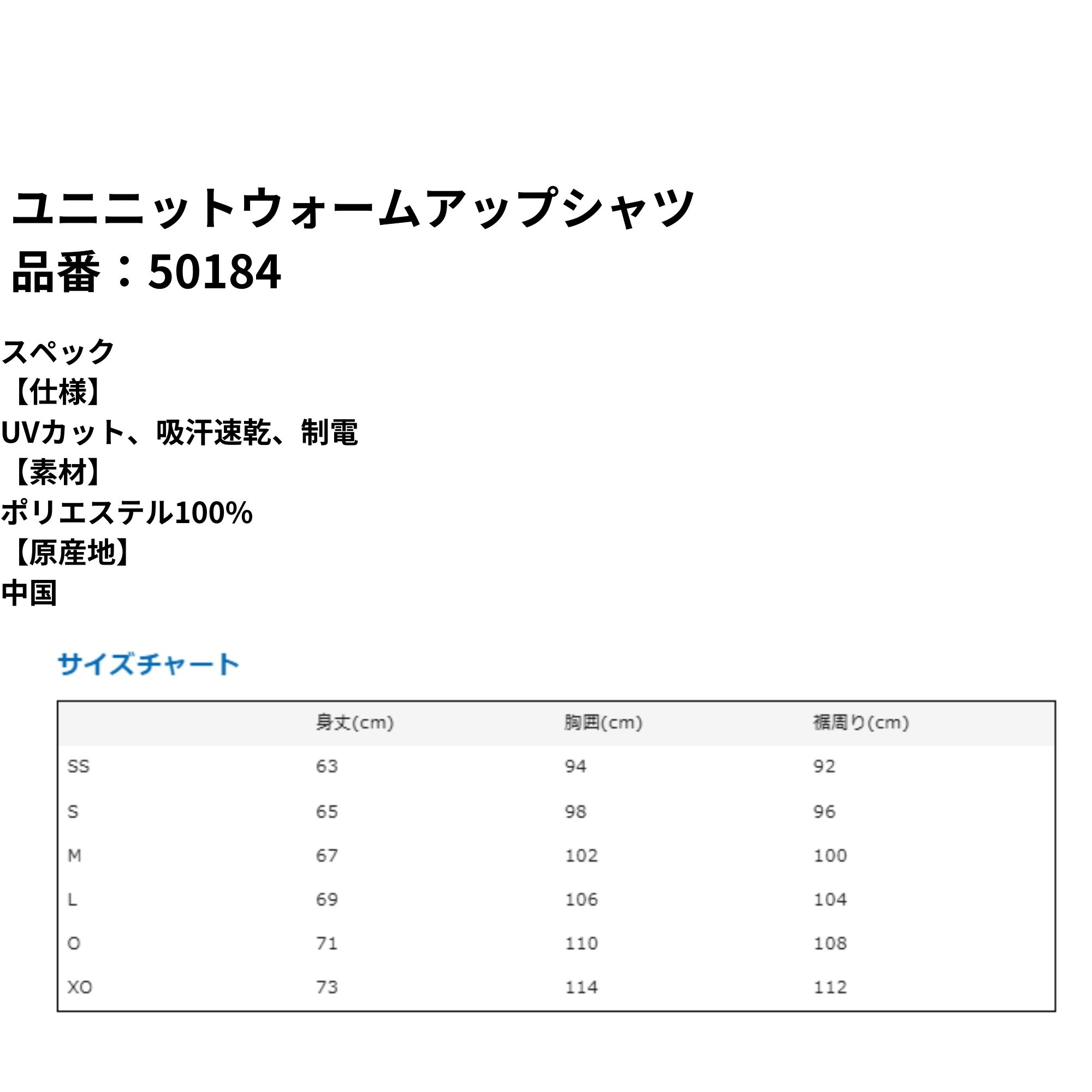 ユニニットウォームアップシャツ
品番：50184

スペック
【仕様】
UVカット、吸汗速乾、制電
【素材】
ポリエステル100%
【原産地】
中国

サイズチャート

|  | 身丈(cm) | 胸囲(cm) | 裾周り(cm) |
|---|---|---|---|
| SS | 63 | 94 | 92 |
| S | 65 | 98 | 96 |
| M | 67 | 102 | 100 |
| L | 69 | 106 | 104 |
| O | 71 | 110 | 108 |
| XO | 73 | 114 | 112 |